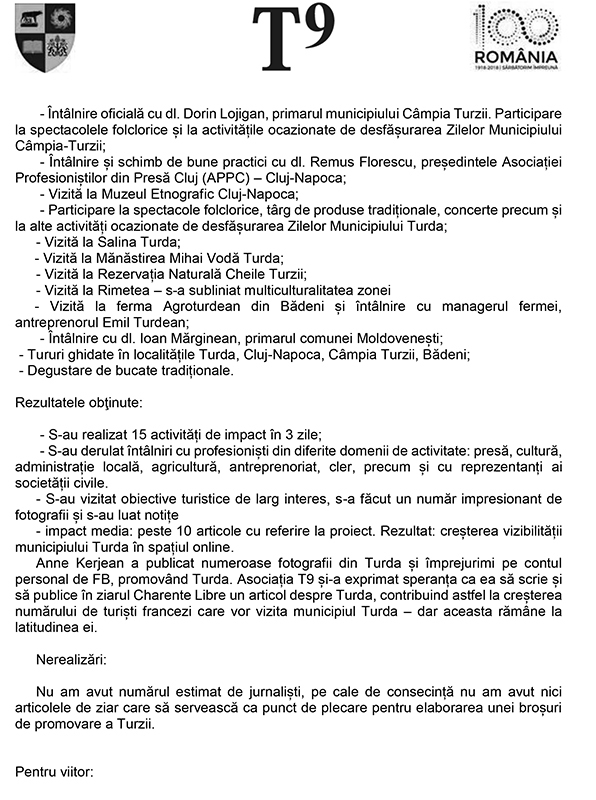 T9

100 ROMÂNIA 1918-2018 | SĂRBĂTORIM ÎMPREUNĂ

- Întâlnire oficială cu dl. Dorin Lojigan, primarul municipiului Câmpia Turzii. Participare la spectacolele folclorice și la activitățile ocazionate de desfășurarea Zilelor Municipiului Câmpia-Turzii;
- Întâlnire și schimb de bune practici cu dl. Remus Florescu, președintele Asociației Profesioniștilor din Presă Cluj (APPC) – Cluj-Napoca;
- Vizită la Muzeul Etnografic Cluj-Napoca;
- Participare la spectacole folclorice, târg de produse tradiționale, concerte precum și la alte activități ocazionate de desfășurarea Zilelor Municipiului Turda;
- Vizită la Salina Turda;
- Vizită la Mănăstirea Mihai Vodă Turda;
- Vizită la Rezervația Naturală Cheile Turzii;
- Vizită la Rimetea – s-a subliniat multiculturalitatea zonei
- Vizită la ferma Agroturdean din Bădeni și întâlnire cu managerul fermei, antreprenorul Emil Turdean;
- Întâlnire cu dl. Ioan Mărginean, primarul comunei Moldovenești;
- Tururi ghidate în localitățile Turda, Cluj-Napoca, Câmpia Turzii, Bădeni;
- Degustare de bucate tradiționale.

Rezultatele obținute:

- S-au realizat 15 activități de impact în 3 zile;
- S-au derulat întâlniri cu profesioniști din diferite domenii de activitate: presă, cultură, administrație locală, agricultură, antreprenoriat, cler, precum și cu reprezentanți ai societății civile.
- S-au vizitat obiective turistice de larg interes, s-a făcut un număr impresionant de fotografii și s-au luat notițe
- impact media: peste 10 articole cu referire la proiect. Rezultat: creșterea vizibilității municipiului Turda în spațiul online.
Anne Kerjean a publicat numeroase fotografii din Turda și împrejurimi pe contul personal de FB, promovând Turda. Asociația T9 și-a exprimat speranța ca ea să scrie și să publice în ziarul Charente Libre un articol despre Turda, contribuind astfel la creșterea numărului de turiști francezi care vor vizita municipiul Turda – dar aceasta rămâne la latitudinea ei.

Nerealizări:

Nu am avut numărul estimat de jurnaliști, pe cale de consecință nu am avut nici articolele de ziar care să servească ca punct de plecare pentru elaborarea unei broșuri de promovare a Turzii.

Pentru viitor: